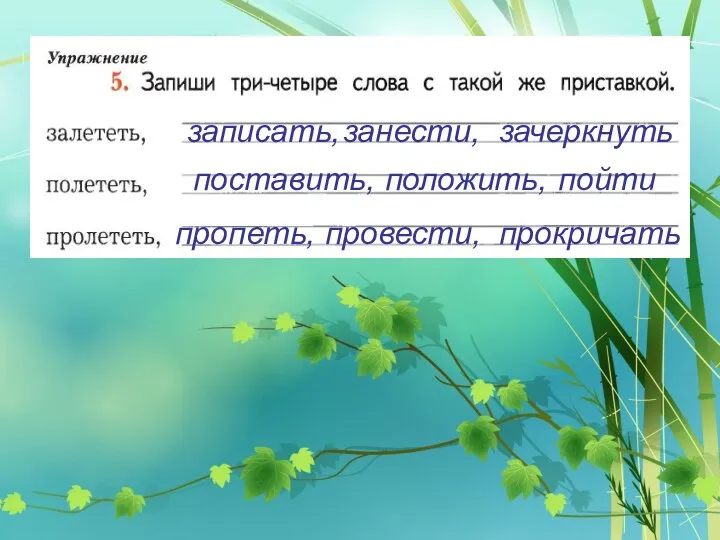 Упражнение

5. Запиши три-четыре слова с такой же приставкой.

залететь, записать, занести, зачеркнуть

полететь, поставить, положить, пойти

пролететь, пропеть, провести, прокричать